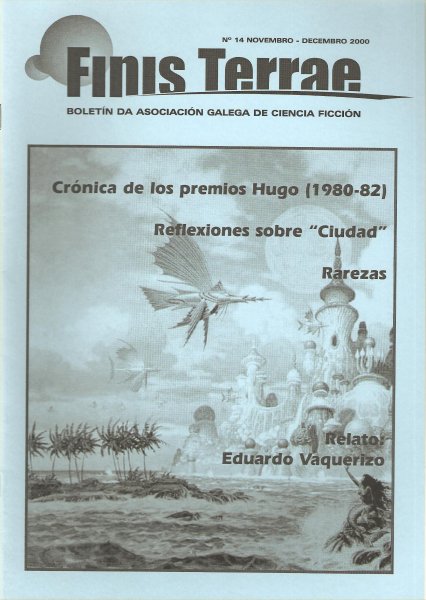 Nº 14 NOVEMBRO - DECEMBRO 2000

Finis Terrae

BOLETÍN DA ASOCIACIÓN GALEGA DE CIENCIA FICCIÓN

Crónica de los premios Hugo (1980-82)

Reflexiones sobre "Ciudad"

Rarezas

Relato: Eduardo Vaquerizo